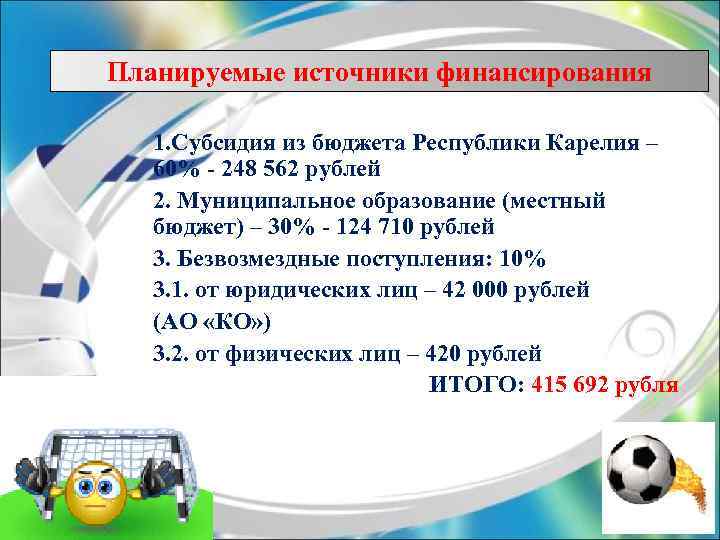 Планируемые источники финансирования

1.Субсидия из бюджета Республики Карелия – 60% - 248 562 рублей

2. Муниципальное образование (местный бюджет) – 30% - 124 710 рублей

3. Безвозмездные поступления: 10%

3.1. от юридических лиц – 42 000 рублей

(АО «КО»)

3.2. от физических лиц – 420 рублей

ИТОГО: 415 692 рубля